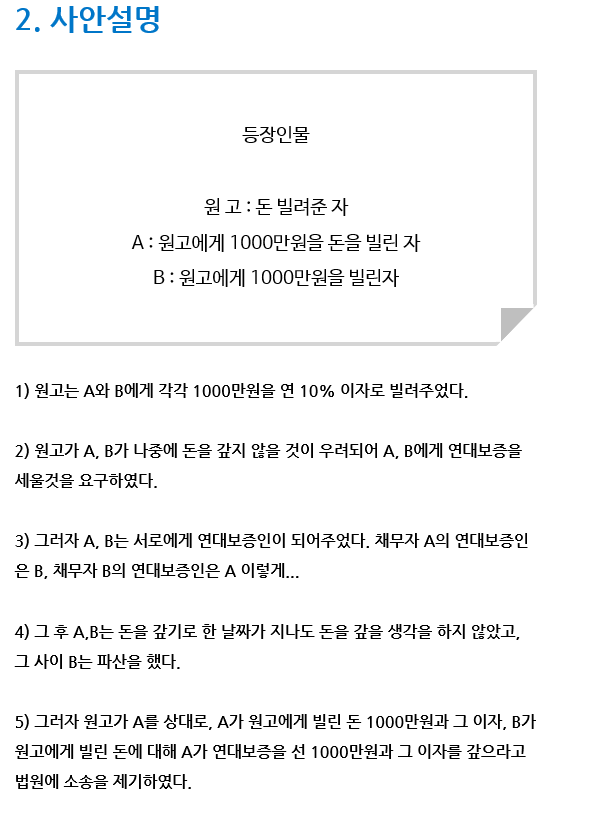 2. 사안설명

등장인물

원 고 : 돈 빌려준 자
A : 원고에게 1000만원을 돈을 빌린 자
B : 원고에게 1000만원을 빌린자

1) 원고는 A와 B에게 각각 1000만원을 연 10% 이자로 빌려주었다.

2) 원고가 A, B가 나중에 돈을 갚지 않을 것이 우려되어 A, B에게 연대보증을 세울것을 요구하였다.

3) 그러자 A, B는 서로에게 연대보증인이 되어주었다. 채무자 A의 연대보증인은 B, 채무자 B의 연대보증인은 A 이렇게...

4) 그 후 A,B는 돈을 갚기로 한 날짜가 지나도 돈을 갚을 생각을 하지 않았고, 그 사이 B는 파산을 했다.

5) 그러자 원고가 A를 상대로, A가 원고에게 빌린 돈 1000만원과 그 이자, B가 원고에게 빌린 돈에 대해 A가 연대보증을 선 1000만원과 그 이자를 갚으라고 법원에 소송을 제기하였다.